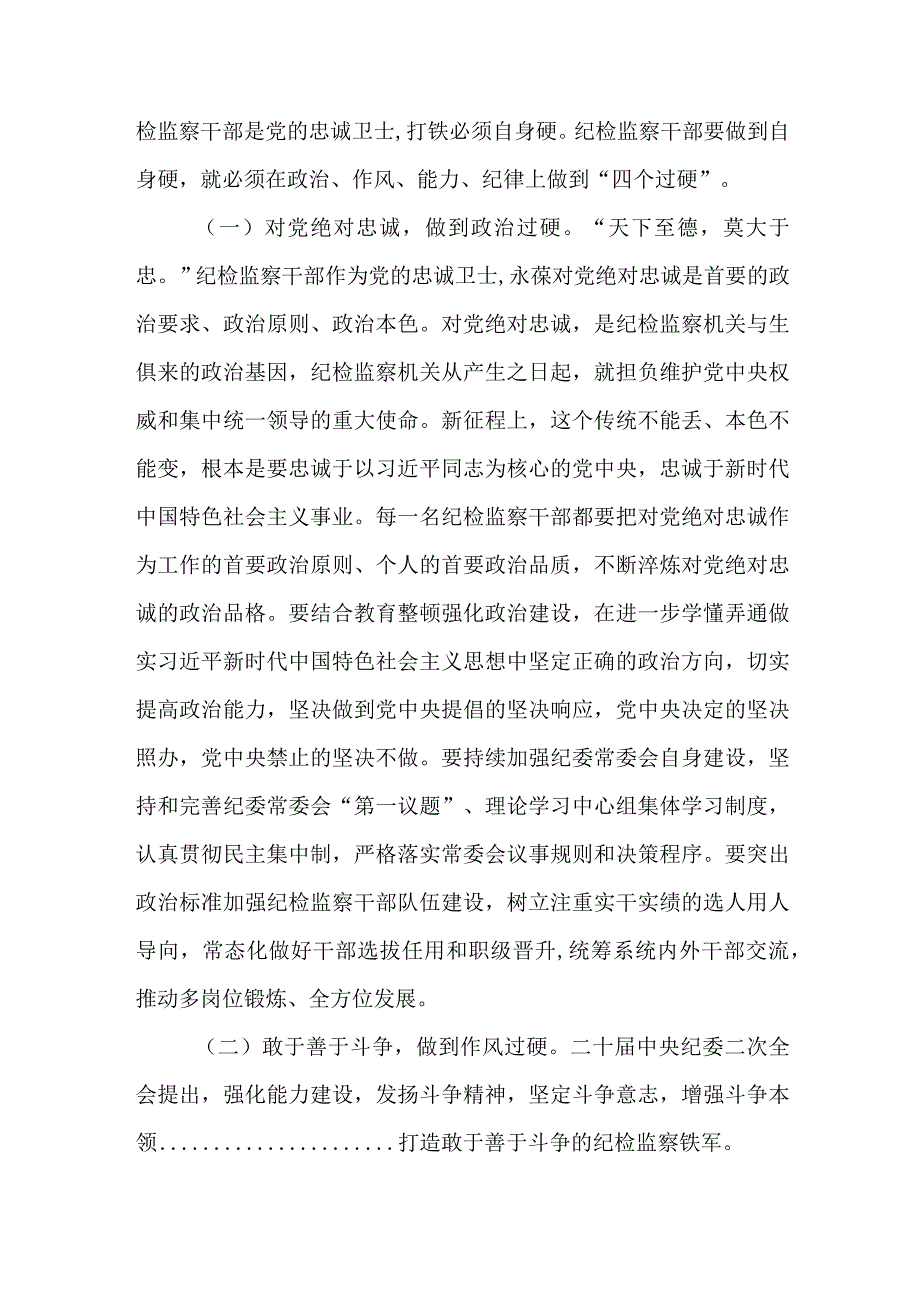 检监察干部是党的忠诚卫士，打铁必须自身硬。纪检监察干部要做到自身硬，就必须在政治、作风、能力、纪律上做到“四个过硬”。

（一）对党绝对忠诚，做到政治过硬。“天下至德，莫大于忠。”纪检监察干部作为党的忠诚卫士，永葆对党绝对忠诚是首要的政治要求、政治原则、政治本色。对党绝对忠诚，是纪检监察机关与生俱来的政治基因，纪检监察机关从产生之日起，就担负维护党中央权威和集中统一领导的重大使命。新征程上，这个传统不能丢、本色不能变，根本是要忠诚于以习近平同志为核心的党中央，忠诚于新时代中国特色社会主义事业。每一名纪检监察干部都要把对党绝对忠诚作为工作的首要政治原则、个人的首要政治品质，不断淬炼对党绝对忠诚的政治品格。要结合教育整顿强化政治建设，在进一步学懂弄通做实习近平新时代中国特色社会主义思想中坚定正确的政治方向，切实提高政治能力，坚决做到党中央提倡的坚决响应，党中央决定的坚决照办，党中央禁止的坚决不做。要持续加强纪委常委会自身建设，坚持和完善纪委常委会“第一议题”、理论学习中心组集体学习制度，认真贯彻民主集中制，严格落实常委会议事规则和决策程序。要突出政治标准加强纪检监察干部队伍建设，树立注重实干实绩的选人用人导向，常态化做好干部选拔任用和职级晋升，统筹系统内外干部交流，推动多岗位锻炼、全方位发展。

（二）敢于善于斗争，做到作风过硬。二十届中央纪委二次全会提出，强化能力建设，发扬斗争精神，坚定斗争意志，增强斗争本领......................打造敢于善于斗争的纪检监察铁军。